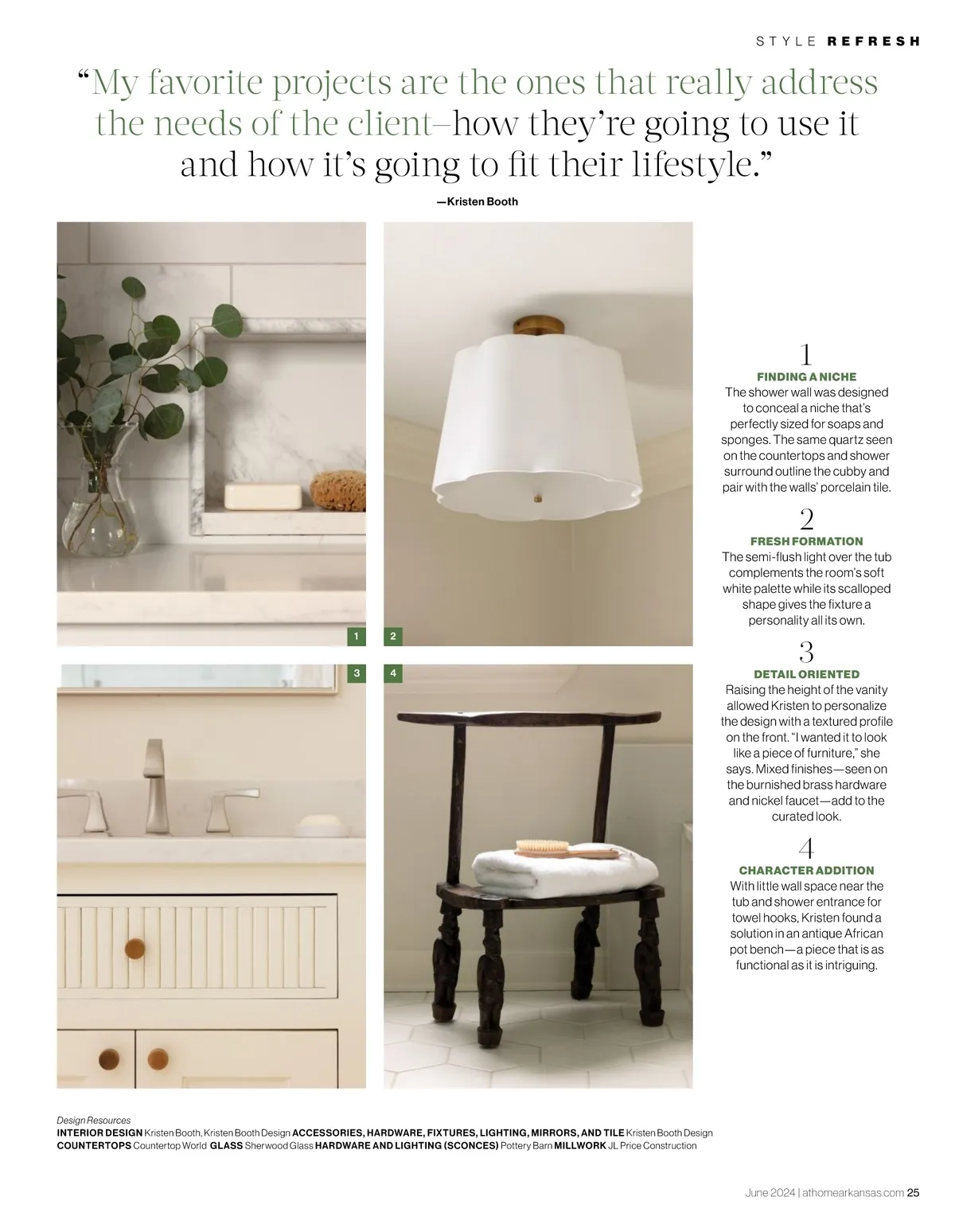 STYLE REFRESH

"My favorite projects are the ones that really address the needs of the client–how they're going to use it and how it's going to fit their lifestyle."

—Kristen Booth

1

2

3

4

1
FINDING A NICHE
The shower wall was designed to conceal a niche that's perfectly sized for soaps and sponges. The same quartz seen on the countertops and shower surround outline the cubby and pair with the walls' porcelain tile.

2
FRESH FORMATION
The semi-flush light over the tub complements the room's soft white palette while its scalloped shape gives the fixture a personality all its own.

3
DETAIL ORIENTED
Raising the height of the vanity allowed Kristen to personalize the design with a textured profile on the front. "I wanted it to look like a piece of furniture," she says. Mixed finishes—seen on the burnished brass hardware and nickel faucet—add to the curated look.

4
CHARACTER ADDITION
With little wall space near the tub and shower entrance for towel hooks, Kristen found a solution in an antique African pot bench—a piece that is as functional as it is intriguing.

Design Resources
INTERIOR DESIGN Kristen Booth, Kristen Booth Design ACCESSORIES, HARDWARE, FIXTURES, LIGHTING, MIRRORS, AND TILE Kristen Booth Design COUNTERTOPS Countertop World GLASS Sherwood Glass HARDWARE AND LIGHTING (SCONCES) Pottery Barn MILLWORK JL Price Construction

June 2024 | athomearkansas.com 25